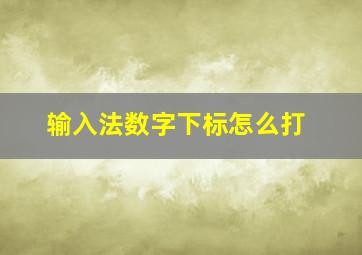 输入法数字下标怎么打